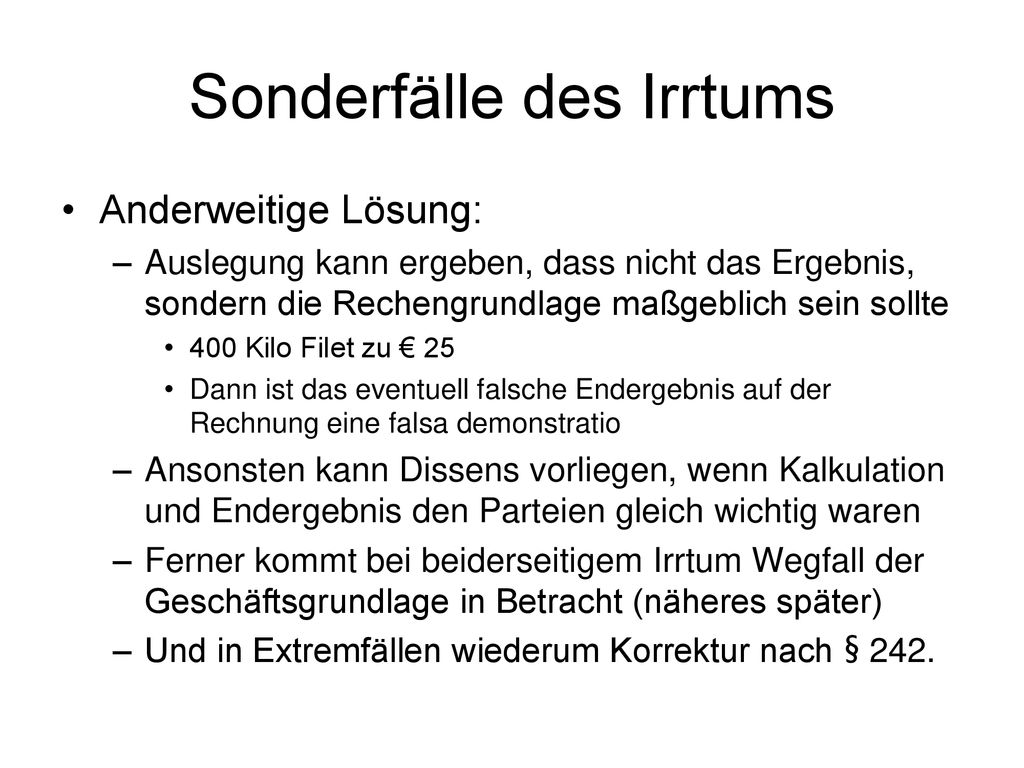 Sonderfälle des Irrtums

• Anderweitige Lösung:
– Auslegung kann ergeben, dass nicht das Ergebnis, sondern die Rechengrundlage maßgeblich sein sollte
• 400 Kilo Filet zu € 25
• Dann ist das eventuell falsche Endergebnis auf der Rechnung eine falsa demonstratio
– Ansonsten kann Dissens vorliegen, wenn Kalkulation und Endergebnis den Parteien gleich wichtig waren
– Ferner kommt bei beiderseitigem Irrtum Wegfall der Geschäftsgrundlage in Betracht (näheres später)
– Und in Extremfällen wiederum Korrektur nach § 242.